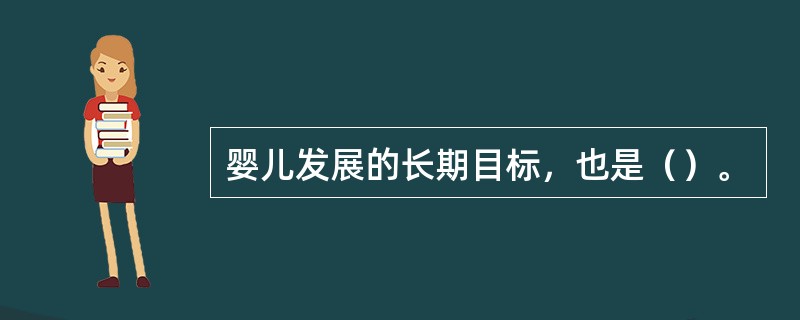 婴儿发展的长期目标，也是（）。